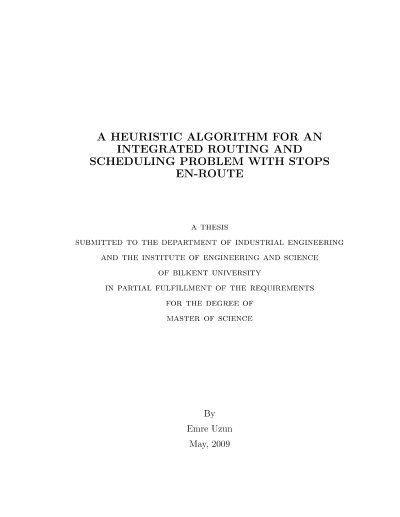 A HEURISTIC ALGORITHM FOR AN INTEGRATED ROUTING AND SCHEDULING PROBLEM WITH STOPS EN-ROUTE

A THESIS
SUBMITTED TO THE DEPARTMENT OF INDUSTRIAL ENGINEERING
AND THE INSTITUTE OF ENGINEERING AND SCIENCE
OF BILKENT UNIVERSITY
IN PARTIAL FULFILLMENT OF THE REQUIREMENTS
FOR THE DEGREE OF
MASTER OF SCIENCE

By
Emre Uzun
May, 2009